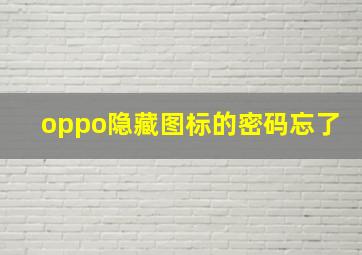 oppo隐藏图标的密码忘了